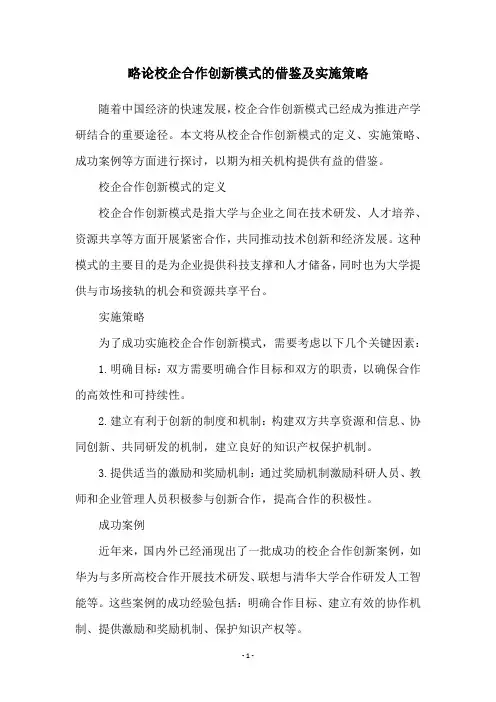 略论校企合作创新模式的借鉴及实施策略

随着中国经济的快速发展，校企合作创新模式已经成为推进产学研结合的重要途径。本文将从校企合作创新模式的定义、实施策略、成功案例等方面进行探讨，以期为相关机构提供有益的借鉴。

校企合作创新模式的定义

校企合作创新模式是指大学与企业之间在技术研发、人才培养、资源共享等方面开展紧密合作，共同推动技术创新和经济发展。这种模式的主要目的是为企业提供科技支撑和人才储备，同时也为大学提供与市场接轨的机会和资源共享平台。

实施策略

为了成功实施校企合作创新模式，需要考虑以下几个关键因素：

1. 明确目标：双方需要明确合作目标和双方的职责，以确保合作的高效性和可持续性。

2. 建立有利于创新的制度和机制：构建双方共享资源和信息、协同创新、共同研发的机制，建立良好的知识产权保护机制。

3. 提供适当的激励和奖励机制：通过奖励机制激励科研人员、教师和企业管理人员积极参与创新合作，提高合作的积极性。

成功案例

近年来，国内外已经涌现出了一批成功的校企合作创新案例，如华为与多所高校合作开展技术研发、联想与清华大学合作研发人工智能等。这些案例的成功经验包括：明确合作目标、建立有效的协作机制、提供激励和奖励机制、保护知识产权等。

- 1 -